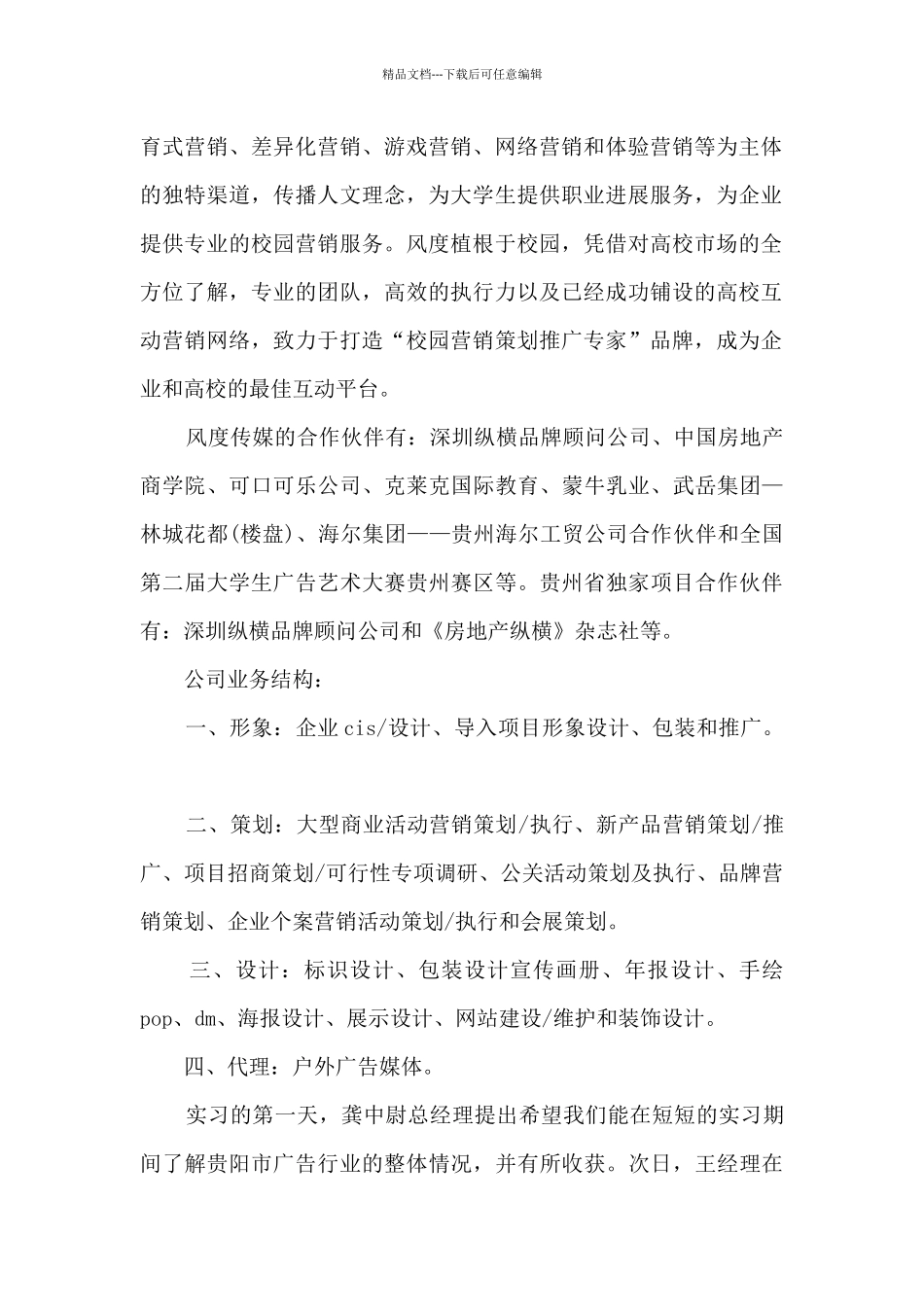 精品文档---下载后可任意编辑

育式营销、差异化营销、游戏营销、网络营销和体验营销等为主体的独特渠道，传播人文理念，为大学生提供职业进展服务，为企业提供专业的校园营销服务。风度植根于校园，凭借对高校市场的全方位了解，专业的团队，高效的执行力以及已经成功铺设的高校互动营销网络，致力于打造“校园营销策划推广专家”品牌，成为企业和高校的最佳互动平台。

风度传媒的合作伙伴有：深圳纵横品牌顾问公司、中国房地产商学院、可口可乐公司、克莱克国际教育、蒙牛乳业、武岳集团—林城花都(楼盘)、海尔集团——贵州海尔工贸公司合作伙伴和全国第二届大学生广告艺术大赛贵州赛区等。贵州省独家项目合作伙伴有：深圳纵横品牌顾问公司和《房地产纵横》杂志社等。

公司业务结构：

一、形象：企业cis/设计、导入项目形象设计、包装和推广。

二、策划：大型商业活动营销策划/执行、新产品营销策划/推广、项目招商策划/可行性专项调研、公关活动策划及执行、品牌营销策划、企业个案营销活动策划/执行和会展策划。

三、设计：标识设计、包装设计宣传画册、年报设计、手绘pop、dm、海报设计、展示设计、网站建设/维护和装饰设计。

四、代理：户外广告媒体。

实习的第一天，龚中尉总经理提出希望我们能在短短的实习期间了解贵阳市广告行业的整体情况，并有所收获。次日，王经理在